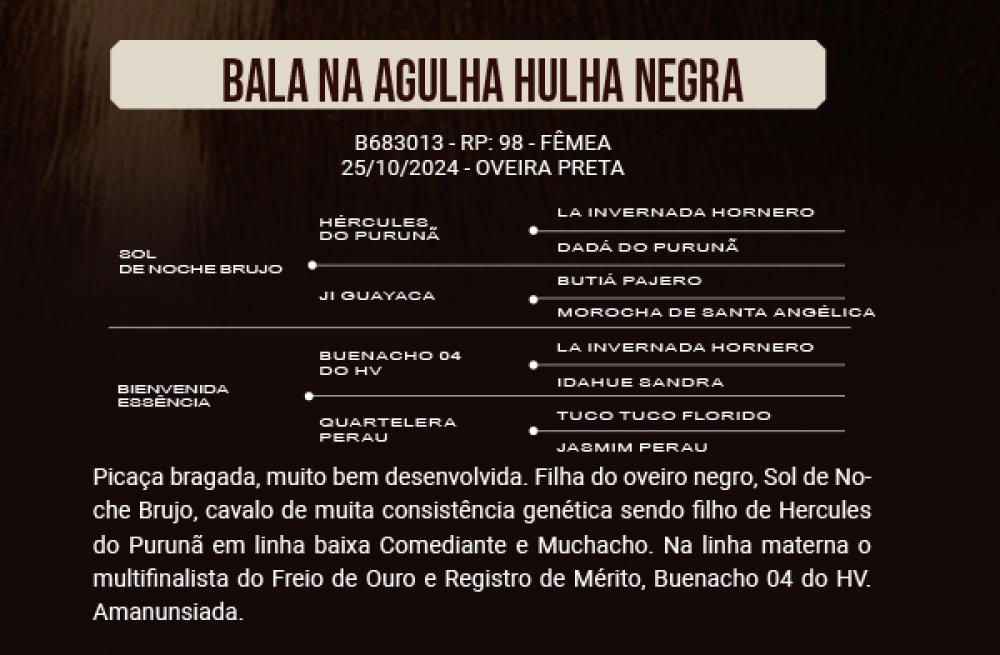 BALA NA AGULHA HULHA NEGRA

B683013 - RP: 98 - FÊMEA
25/10/2024 - OVEIRA PRETA

SOL
DE NOCHE BRUJO

HÉRCULES
DO PURUNÃ

LA INVERNADA HORNERO

DADÁ DO PURUNÃ

JI GUAYACA

BUTIÁ PAJERO

MOROCHA DE SANTA ANGÉLICA

BIENVENIDA
ESSÊNCIA

BUENACHO 04
DO HV

LA INVERNADA HORNERO

IDAHUE SANDRA

QUARTELERA
PERAU

TUCO TUCO FLORIDO

JASMIM PERAU

Picaça bragada, muito bem desenvolvida. Filha do oveiro negro, Sol de Noche Brujo, cavalo de muita consistência genética sendo filho de Hercules do Purunã em linha baixa Comediante e Muchacho. Na linha materna o multifinalista do Freio de Ouro e Registro de Mérito, Buenacho 04 do HV. Amanunsiada.